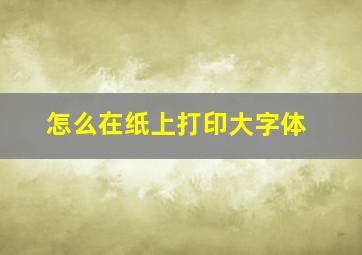 怎么在纸上打印大字体